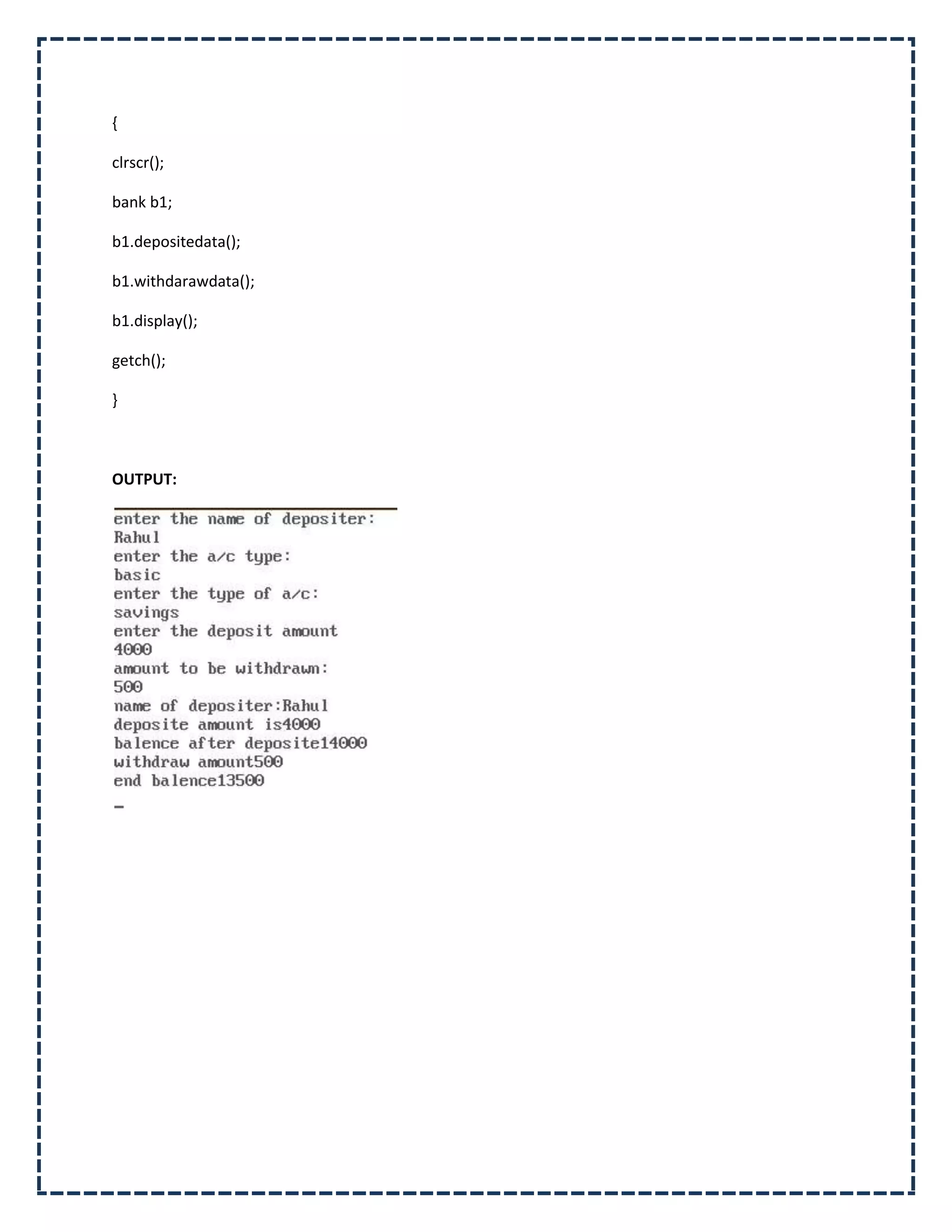 {

clrscr();

bank b1;

b1.depositedata();

b1.withdarawdata();

b1.display();

getch();

}

OUTPUT:

enter the name of depositer:
Rahul
enter the a/c type:
basic
enter the type of a/c:
savings
enter the deposit amount
4000
amount to be withdrawn:
500
name of depositer:Rahul
deposite amount is4000
balence after deposite14000
withdraw amount500
end balence13500
_